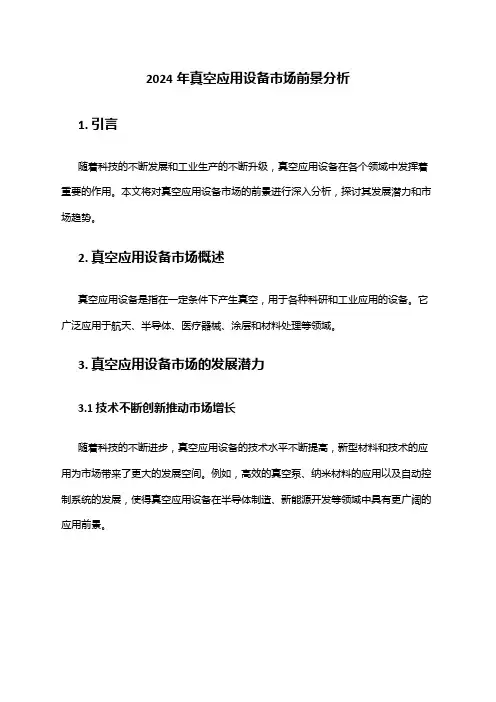 2024 年真空应用设备市场前景分析

1. 引言

随着科技的不断发展和工业生产的不断升级，真空应用设备在各个领域中发挥着重要的作用。本文将对真空应用设备市场的前景进行深入分析，探讨其发展潜力和市场趋势。

2. 真空应用设备市场概述

真空应用设备是指在一定条件下产生真空，用于各种科研和工业应用的设备。它广泛应用于航天、半导体、医疗器械、涂层和材料处理等领域。

3. 真空应用设备市场的发展潜力

3.1 技术不断创新推动市场增长

随着科技的不断进步，真空应用设备的技术水平不断提高，新型材料和技术的应用为市场带来了更大的发展空间。例如，高效的真空泵、纳米材料的应用以及自动控制系统的发展，使得真空应用设备在半导体制造、新能源开发等领域中具有更广阔的应用前景。